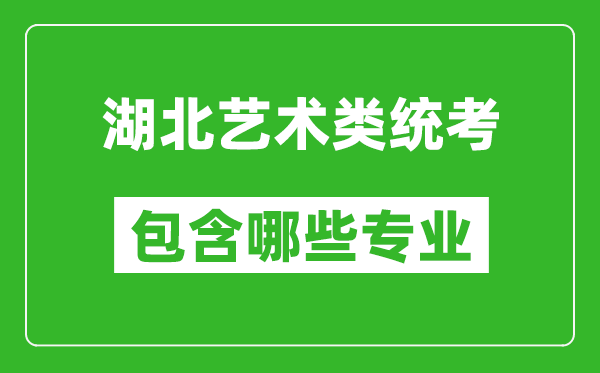 湖北艺术类统考

包含哪些专业